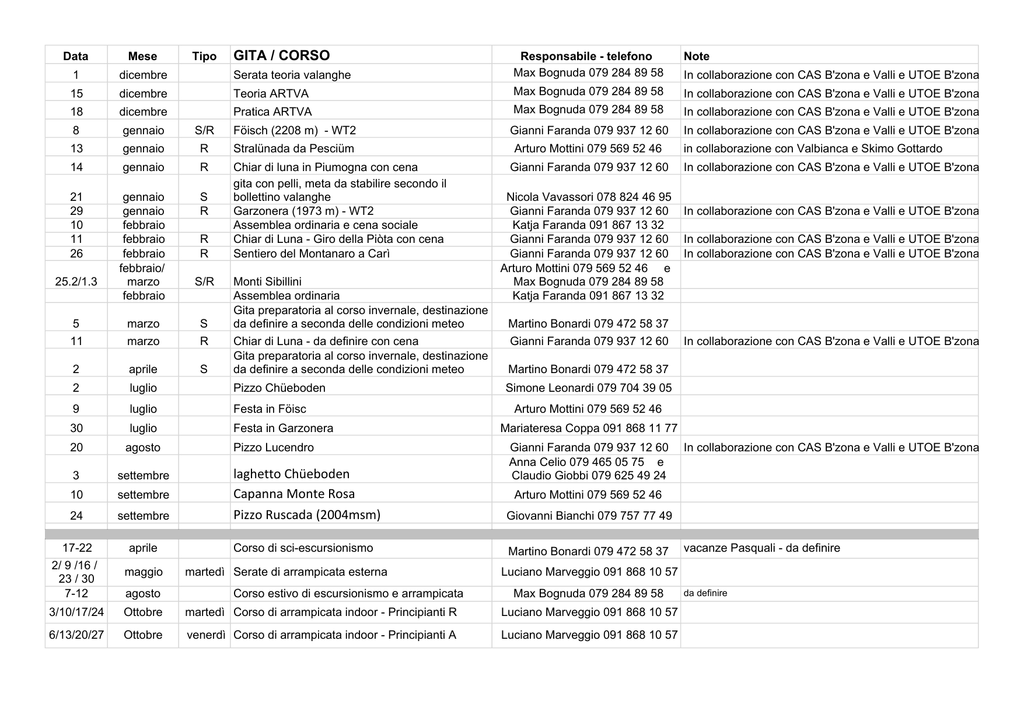 | Data | Mese | Tipo | GITA / CORSO | Responsabile - telefono | Note |
|---|---|---|---|---|---|
| 1 | dicembre | | Serata teoria valanghe | Max Bognuda 079 284 89 58 | In collaborazione con CAS B'zona e Valli e UTOE B'zona |
| 15 | dicembre | | Teoria ARTVA | Max Bognuda 079 284 89 58 | In collaborazione con CAS B'zona e Valli e UTOE B'zona |
| 18 | dicembre | | Pratica ARTVA | Max Bognuda 079 284 89 58 | In collaborazione con CAS B'zona e Valli e UTOE B'zona |
| 8 | gennaio | S/R | Föisch (2208 m) - WT2 | Gianni Faranda 079 937 12 60 | In collaborazione con CAS B'zona e Valli e UTOE B'zona |
| 13 | gennaio | R | Stralünada da Pesciüm | Arturo Mottini 079 569 52 46 | in collaborazione con Valbianca e Skimo Gottardo |
| 14 | gennaio | R | Chiar di luna in Piumogna con cena | Gianni Faranda 079 937 12 60 | In collaborazione con CAS B'zona e Valli e UTOE B'zona |
| 21 | gennaio | S | gita con pelli, meta da stabilire secondo il bollettino valanghe | Nicola Vavassori 078 824 46 95 | |
| 29 | gennaio | R | Garzonera (1973 m) - WT2 | Gianni Faranda 079 937 12 60 | In collaborazione con CAS B'zona e Valli e UTOE B'zona |
| 10 | febbraio | | Assemblea ordinaria e cena sociale | Katja Faranda 091 867 13 32 | |
| 11 | febbraio | R | Chiar di Luna - Giro della Piòta con cena | Gianni Faranda 079 937 12 60 | In collaborazione con CAS B'zona e Valli e UTOE B'zona |
| 26 | febbraio | R | Sentiero del Montanaro a Carì | Gianni Faranda 079 937 12 60 | In collaborazione con CAS B'zona e Valli e UTOE B'zona |
| 25.2/1.3 | febbraio/ marzo | S/R | Monti Sibillini | Arturo Mottini 079 569 52 46 e Max Bognuda 079 284 89 58 | |
| | febbraio | | Assemblea ordinaria | Katja Faranda 091 867 13 32 | |
| 5 | marzo | S | Gita preparatoria al corso invernale, destinazione da definire a seconda delle condizioni meteo | Martino Bonardi 079 472 58 37 | |
| 11 | marzo | R | Chiar di Luna - da definire con cena | Gianni Faranda 079 937 12 60 | In collaborazione con CAS B'zona e Valli e UTOE B'zona |
| 2 | aprile | S | Gita preparatoria al corso invernale, destinazione da definire a seconda delle condizioni meteo | Martino Bonardi 079 472 58 37 | |
| 2 | luglio | | Pizzo Chüeboden | Simone Leonardi 079 704 39 05 | |
| 9 | luglio | | Festa in Föisc | Arturo Mottini 079 569 52 46 | |
| 30 | luglio | | Festa in Garzonera | Mariateresa Coppa 091 868 11 77 | |
| 20 | agosto | | Pizzo Lucendro | Gianni Faranda 079 937 12 60 | In collaborazione con CAS B'zona e Valli e UTOE B'zona |
| 3 | settembre | | laghetto Chüeboden | Anna Celio 079 465 05 75 e Claudio Giobbi 079 625 49 24 | |
| 10 | settembre | | Capanna Monte Rosa | Arturo Mottini 079 569 52 46 | |
| 24 | settembre | | Pizzo Ruscada (2004msm) | Giovanni Bianchi 079 757 77 49 | |
| 17-22 | aprile | | Corso di sci-escursionismo | Martino Bonardi 079 472 58 37 | vacanze Pasquali - da definire |
| 2/ 9 /16 / 23 / 30 | maggio | martedì | Serate di arrampicata esterna | Luciano Marveggio 091 868 10 57 | |
| 7-12 | agosto | | Corso estivo di escursionismo e arrampicata | Max Bognuda 079 284 89 58 | da definire |
| 3/10/17/24 | Ottobre | martedì | Corso di arrampicata indoor - Principianti R | Luciano Marveggio 091 868 10 57 | |
| 6/13/20/27 | Ottobre | venerdì | Corso di arrampicata indoor - Principianti A | Luciano Marveggio 091 868 10 57 | |